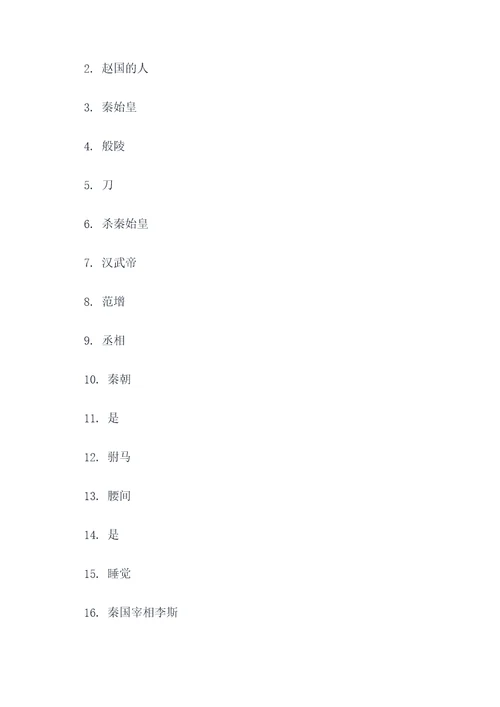 2. 赵国的人

3. 秦始皇

4. 般陵

5. 刀

6. 杀秦始皇

7. 汉武帝

8. 范增

9. 丞相

10. 秦朝

11. 是

12. 驸马

13. 腰间

14. 是

15. 睡觉

16. 秦国宰相李斯